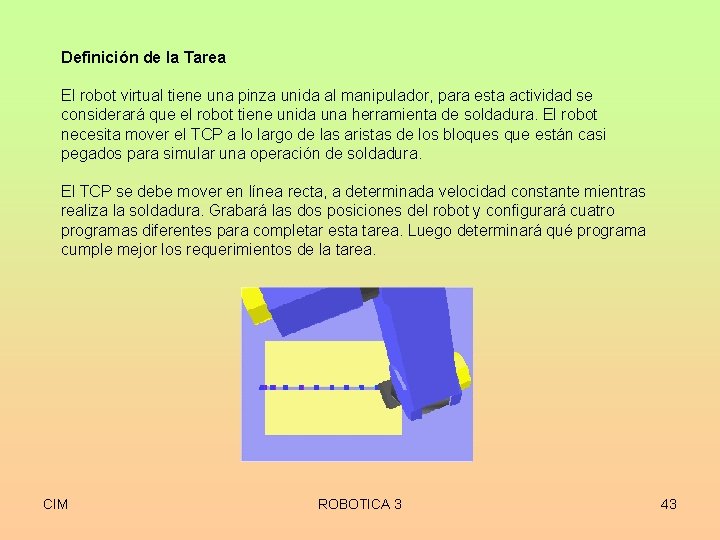 Definición de la Tarea

El robot virtual tiene una pinza unida al manipulador, para esta actividad se considerará que el robot tiene unida una herramienta de soldadura. El robot necesita mover el TCP a lo largo de las aristas de los bloques que están casi pegados para simular una operación de soldadura.

El TCP se debe mover en línea recta, a determinada velocidad constante mientras realiza la soldadura. Grabará las dos posiciones del robot y configurará cuatro programas diferentes para completar esta tarea. Luego determinará qué programa cumple mejor los requerimientos de la tarea.

CIM
ROBOTICA 3
43